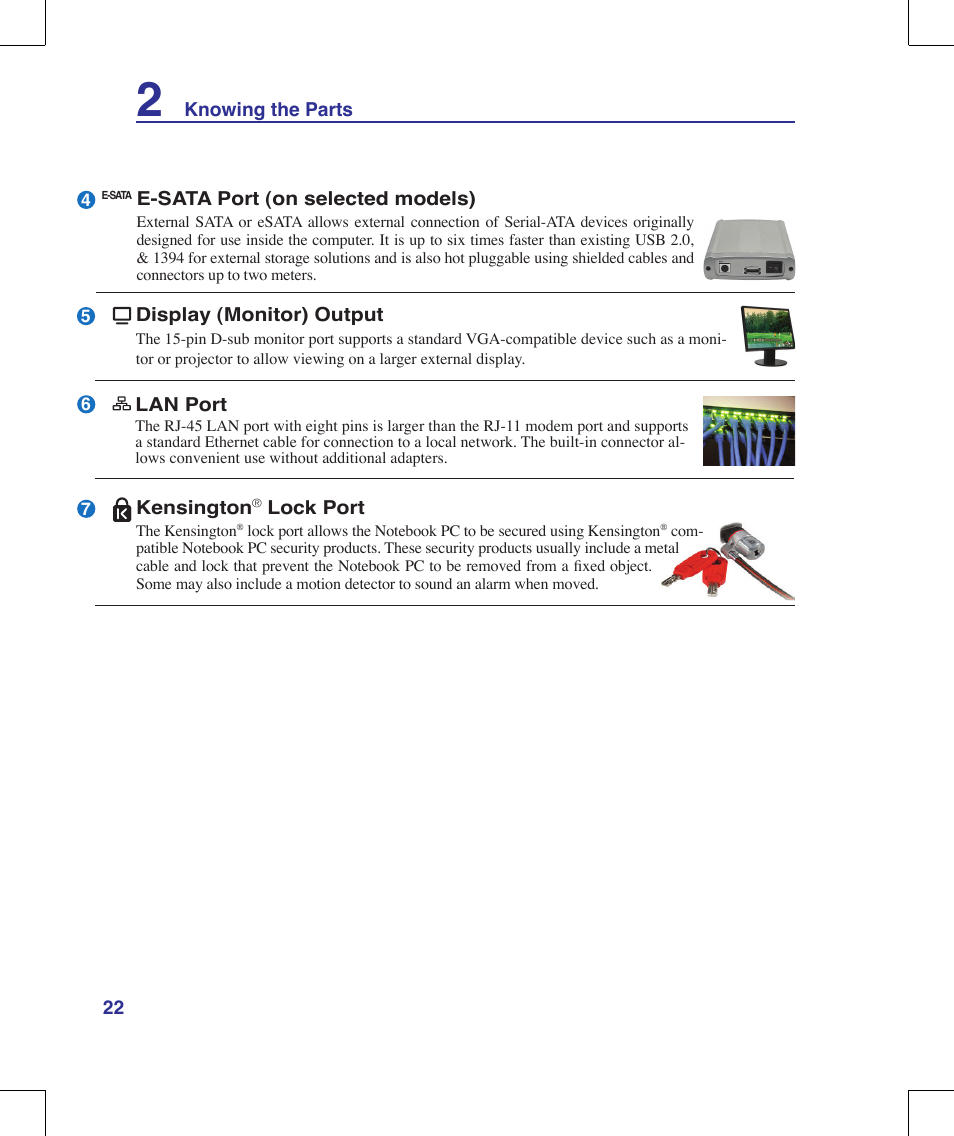 2 Knowing the Parts

4 E-SATA E-SATA Port (on selected models)

External SATA or eSATA allows external connection of Serial-ATA devices originally designed for use inside the computer. It is up to six times faster than existing USB 2.0, & 1394 for external storage solutions and is also hot pluggable using shielded cables and connectors up to two meters.

5 Display (Monitor) Output

The 15-pin D-sub monitor port supports a standard VGA-compatible device such as a monitor or projector to allow viewing on a larger external display.

6 LAN Port

The RJ-45 LAN port with eight pins is larger than the RJ-11 modem port and supports a standard Ethernet cable for connection to a local network. The built-in connector allows convenient use without additional adapters.

7 Kensington® Lock Port

The Kensington® lock port allows the Notebook PC to be secured using Kensington® compatible Notebook PC security products. These security products usually include a metal cable and lock that prevent the Notebook PC to be removed from a fixed object. Some may also include a motion detector to sound an alarm when moved.

22